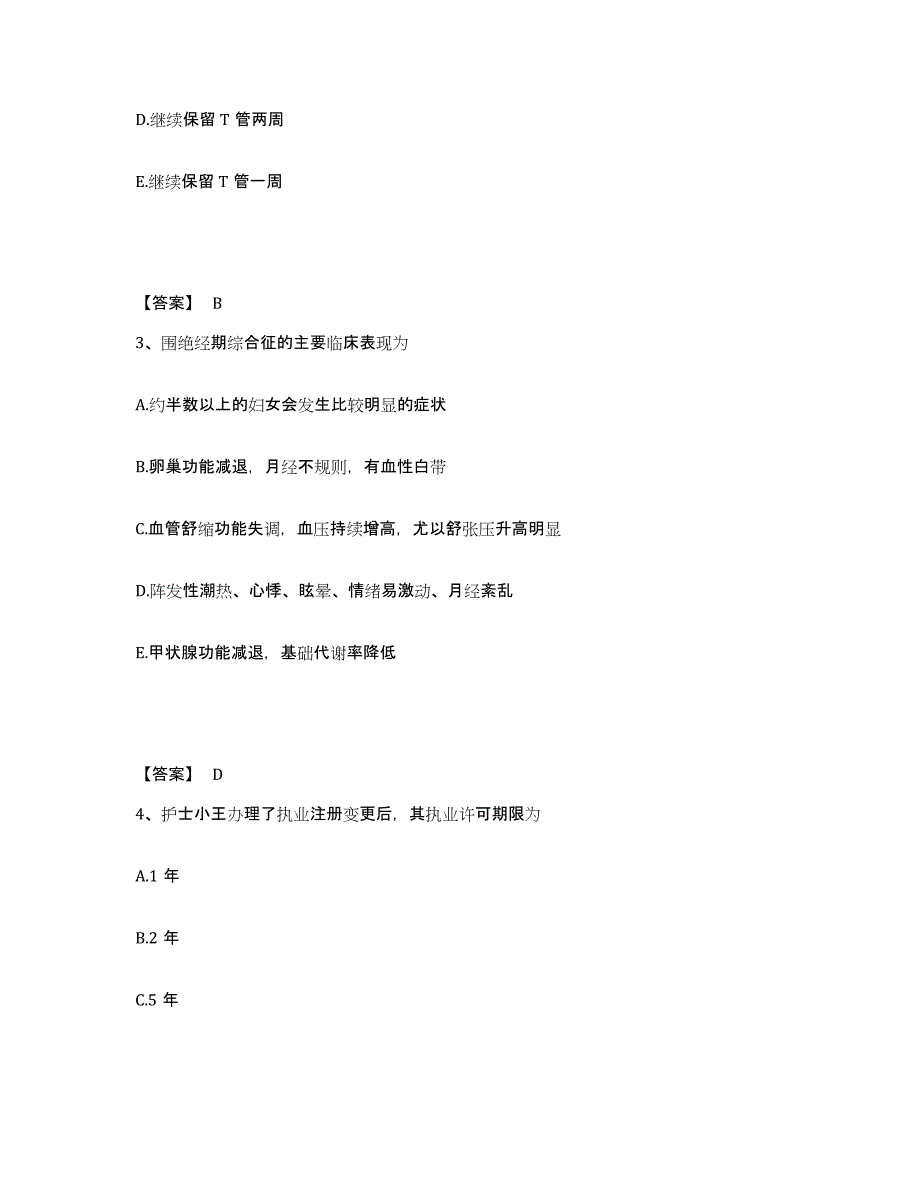 D.继续保留 T 管两周

E.继续保留 T 管一周

【答案】 B

3、围绝经期综合征的主要临床表现为

A.约半数以上的妇女会发生比较明显的症状

B.卵巢功能减退，月经不规则，有血性白带

C.血管舒缩功能失调，血压持续增高，尤以舒张压升高明显

D.阵发性潮热、心悸、眩晕、情绪易激动、月经紊乱

E.甲状腺功能减退，基础代谢率降低

【答案】 D

4、护士小王办理了执业注册变更后，其执业许可期限为

A.1 年

B.2 年

C.5 年